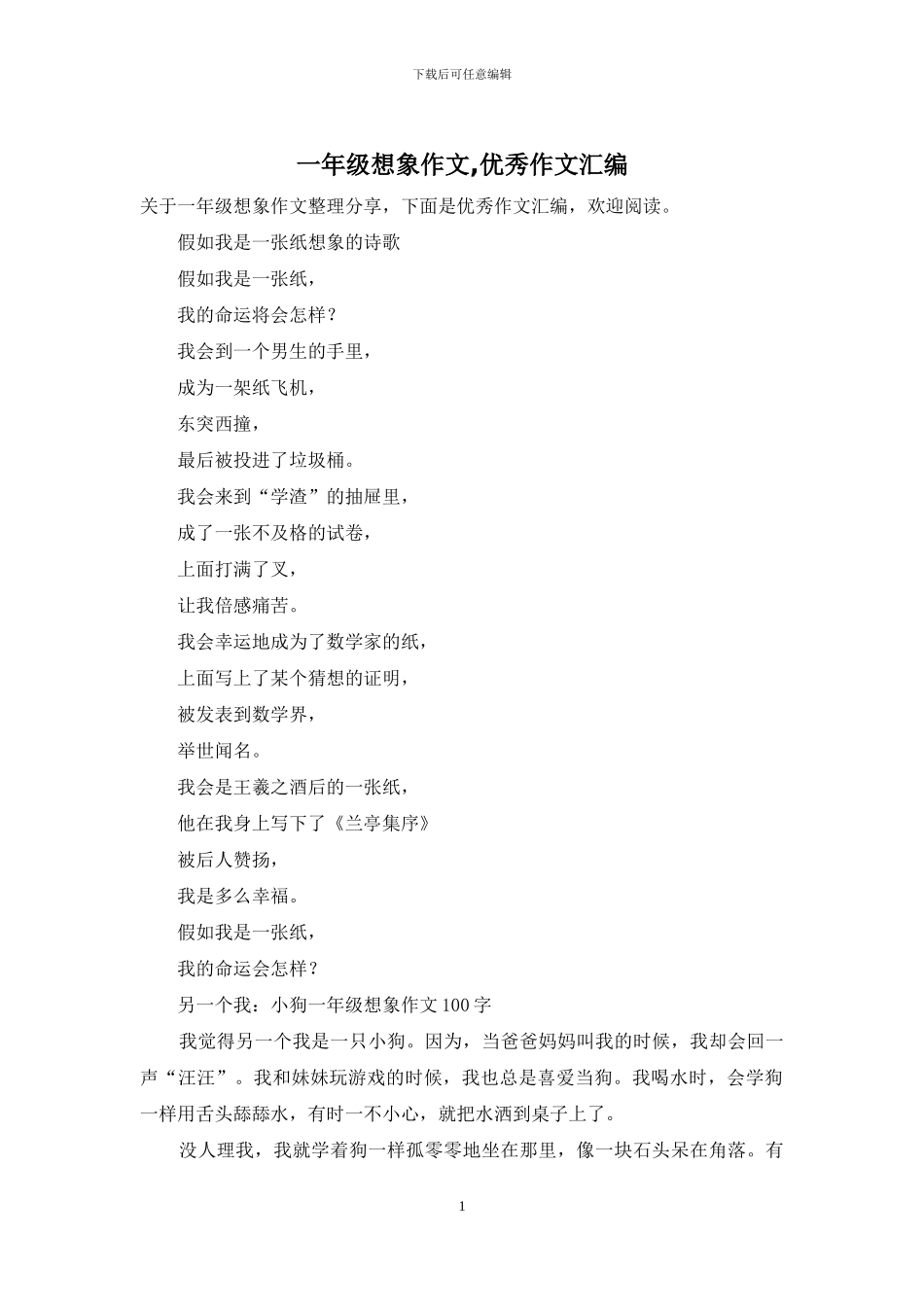 下载后可任意编辑

一年级想象作文,优秀作文汇编

关于一年级想象作文整理分享，下面是优秀作文汇编，欢迎阅读。

假如我是一张纸想象的诗歌

假如我是一张纸，

我的命运将会怎样？

我会到一个男生的手里，

成为一架纸飞机，

东突西撞，

最后被投进了垃圾桶。

我会来到“学渣”的抽屉里，

成了一张不及格的试卷，

上面打满了叉，

让我倍感痛苦。

我会幸运地成为了数学家的纸，

上面写上了某个猜想的证明，

被发表到数学界，

举世闻名。

我会是王羲之酒后的一张纸，

他在我身上写下了《兰亭集序》

被后人赞扬，

我是多么幸福。

假如我是一张纸，

我的命运会怎样？

另一个我：小狗一年级想象作文 100 字

我觉得另一个我是一只小狗。因为，当爸爸妈妈叫我的时候，我却会回一声“汪汪”。我和妹妹玩游戏的时候，我也总是喜爱当狗。我喝水时，会学狗一样用舌头舔舔水，有时一不小心，就把水洒到桌子上了。

没人理我，我就学着狗一样孤零零地坐在那里，像一块石头呆在角落。有

1